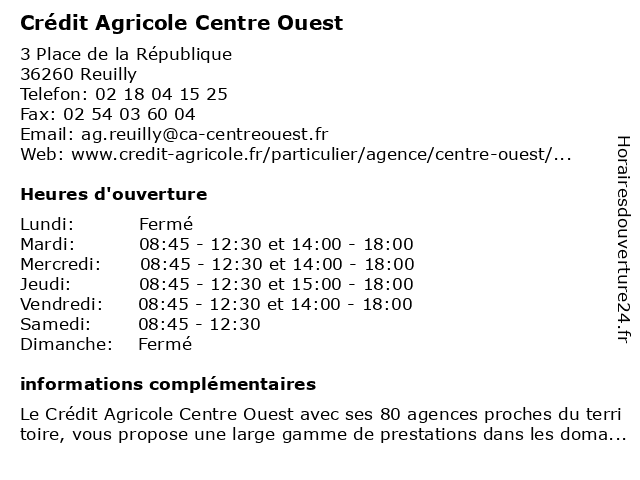 Crédit Agricole Centre Ouest

3 Place de la République
36260 Reuilly
Telefon: 02 18 04 15 25
Fax: 02 54 03 60 04
Email: ag.reuilly@ca-centreouest.fr
Web: www.credit-agricole.fr/particulier/agence/centre-ouest/...

Heures d'ouverture

| Lundi: | Fermé |
|---|---|
| Mardi: | 08:45 - 12:30 et 14:00 - 18:00 |
| Mercredi: | 08:45 - 12:30 et 14:00 - 18:00 |
| Jeudi: | 08:45 - 12:30 et 15:00 - 18:00 |
| Vendredi: | 08:45 - 12:30 et 14:00 - 18:00 |
| Samedi: | 08:45 - 12:30 |
| Dimanche: | Fermé |

informations complémentaires

Le Crédit Agricole Centre Ouest avec ses 80 agences proches du terri toire, vous propose une large gamme de prestations dans les doma...

Horairesdouverture24.fr